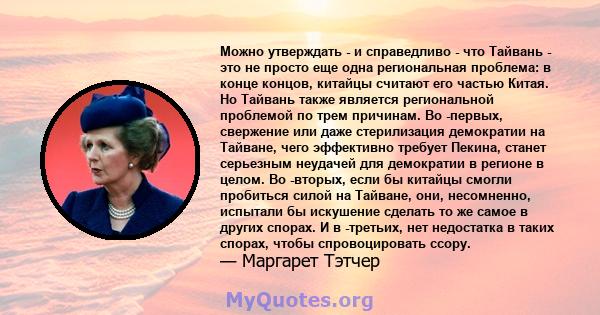 Можно утверждать - и справедливо - что Тайвань - это не просто еще одна региональная проблема: в конце концов, китайцы считают его частью Китая. Но Тайвань также является региональной проблемой по трем причинам. Во -первых, свержение или даже стерилизация демократии на Тайване, чего эффективно требует Пекина, станет серьезным неудачей для демократии в регионе в целом. Во -вторых, если бы китайцы смогли пробиться силой на Тайване, они, несомненно, испытали бы искушение сделать то же самое в других спорах. И в -третьих, нет недостатка в таких спорах, чтобы спровоцировать ссору.
— Маргарет Тэтчер

MyQuotes.org